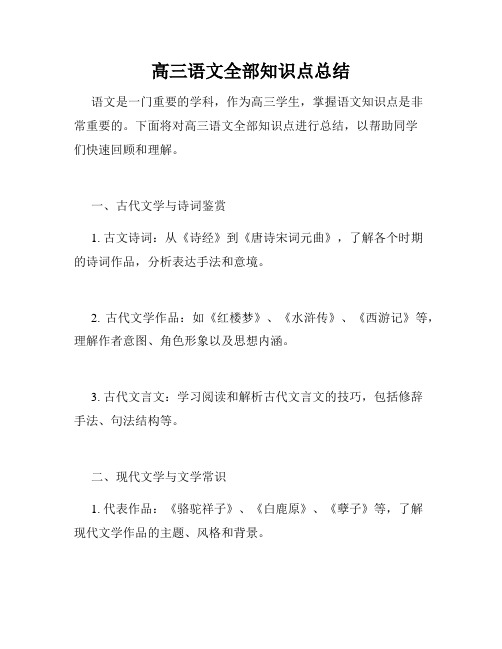 高三语文全部知识点总结

语文是一门重要的学科，作为高三学生，掌握语文知识点是非常重要的。下面将对高三语文全部知识点进行总结，以帮助同学们快速回顾和理解。

一、古代文学与诗词鉴赏

1. 古文诗词：从《诗经》到《唐诗宋词元曲》，了解各个时期的诗词作品，分析表达手法和意境。

2. 古代文学作品：如《红楼梦》、《水浒传》、《西游记》等，理解作者意图、角色形象以及思想内涵。

3. 古代文言文：学习阅读和解析古代文言文的技巧，包括修辞手法、句法结构等。

二、现代文学与文学常识

1. 代表作品：《骆驼祥子》、《白鹿原》、《孽子》等，了解现代文学作品的主题、风格和背景。